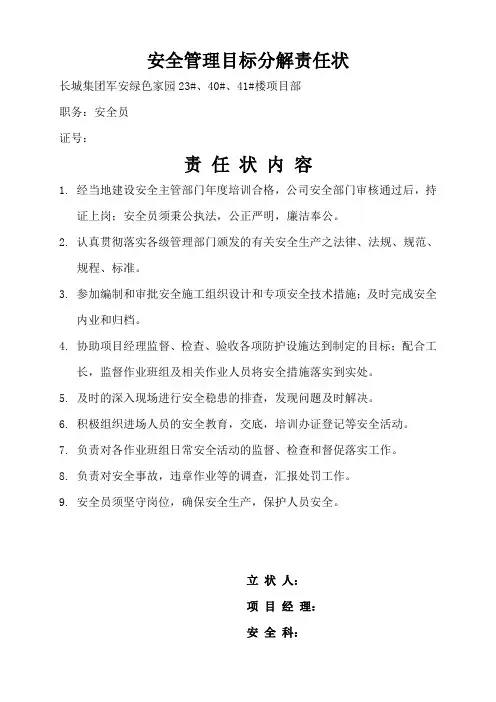 安全管理目标分解责任状

长城集团军安绿色家园 23#、40#、41#楼项目部

职务：安全员

证号：

责 任 状 内 容

1. 经当地建设安全主管部门年度培训合格，公司安全部门审核通过后，持证上岗；安全员须秉公执法，公正严明，廉洁奉公。

2. 认真贯彻落实各级管理部门颁发的有关安全生产之法律、法规、规范、规程、标准。

3. 参加编制和审批安全施工组织设计和专项安全技术措施；及时完成安全内业和归档。

4. 协助项目经理监督、检查、验收各项防护设施达到制定的目标；配合工长，监督作业班组及相关作业人员将安全措施落实到实处。

5. 及时的深入现场进行安全稳患的排查，发现问题及时解决。

6. 积极组织进场人员的安全教育，交底，培训办证登记等安全活动。

7. 负责对各作业班组日常安全活动的监督、检查和督促落实工作。

8. 负责对安全事故，违章作业等的调查，汇报处罚工作。

9. 安全员须坚守岗位，确保安全生产，保护人员安全。

立 状 人：

项 目 经 理：

安 全 科：